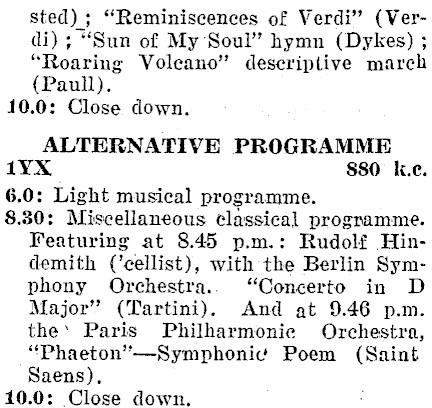 sted); "Reminiscences of Verdi" (Verdi); "Sun of My Soul" hymn (Dykes); "Roaring Volcano" descriptive march (Paull).
10.0: Close down.

ALTERNATIVE PROGRAMME
1YX 880 k.c.
6.0: Light musical programme.
8.30: Miscellaneous classical programme. Featuring at 8.45 p.m.: Rudolf Hindemith ('cellist), with the Berlin Symphony Orchestra. "Concerto in D Major" (Tartini). And at 9.46 p.m. the Paris Philharmonic Orchestra, "Phaeton"—Symphonic Poem (Saint Saens).
10.0: Close down.